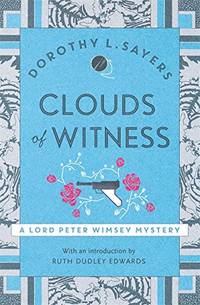 DOROTHY L. SAYERS

CLOUDS of WITNESS

A LORD PETER WIMSEY MYSTERY

With an introduction by
RUTH DUDLEY EDWARDS